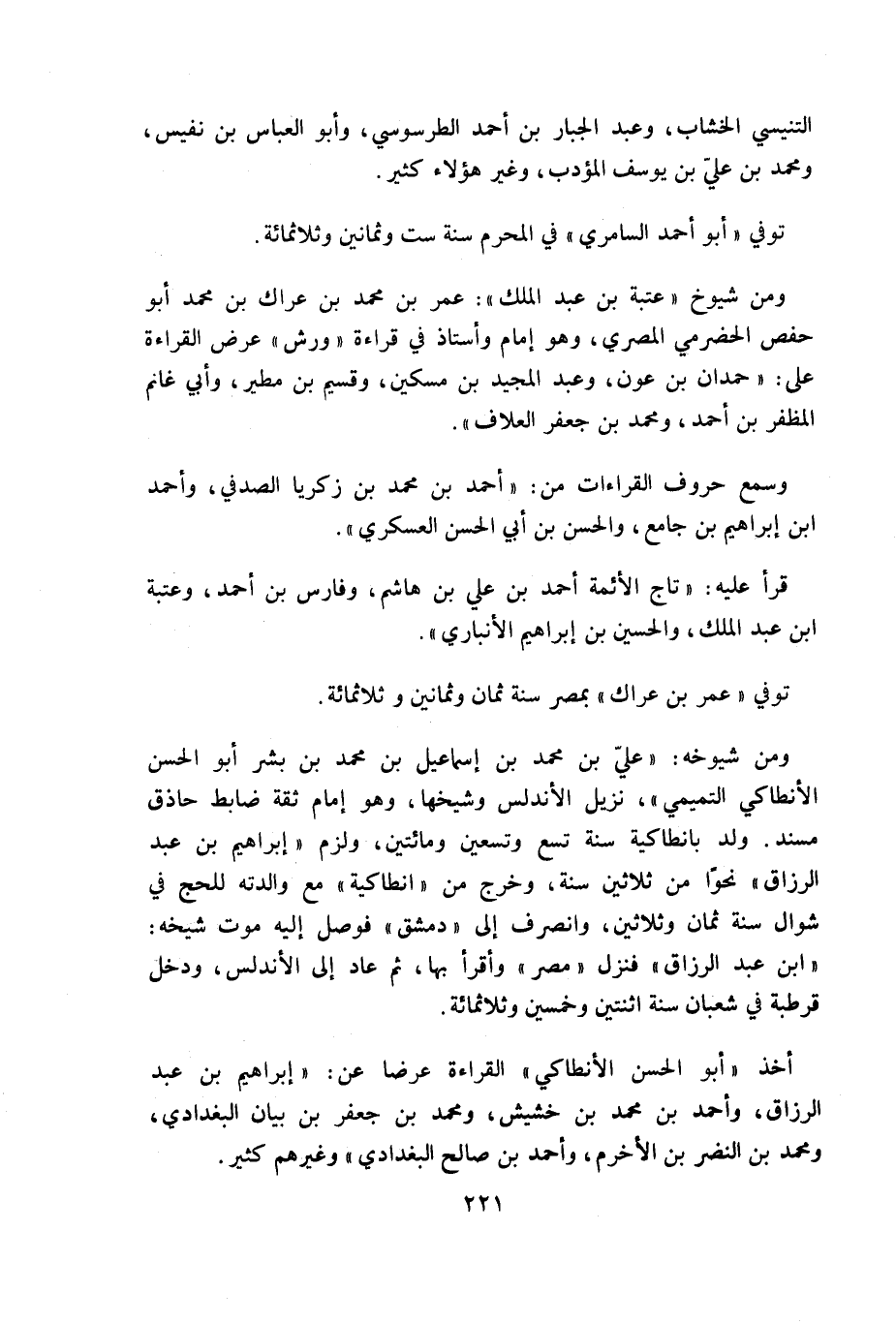 التنيسي الخشاب، وعبد الجبار بن أحمد الطرسوسي، وأبو العباس بن نفيس، ومحمد بن عليّ بن يوسف المؤدب، وغير هؤلاء كثير.

توفي «أبو أحمد السامري» في المحرم سنة ست وثمانين وثلاثمائة.

ومن شيوخ «عتبة بن عبد الملك»: عمر بن محمد بن عراك بن محمد أبو حفص الحضرمي المصري، وهو إمام وأستاذ في قراءة «ورش» عرض القراءة على: «حمدان بن عون، وعبد المجيد بن مسكين، وقسيم بن مطير، وأبي غانم المظفر بن أحمد، ومحمد بن جعفر العلاف».

وسمع حروف القراءات من: «أحمد بن محمد بن زكريا الصدفي، وأحمد ابن إبراهيم بن جامع، والحسن بن أبي الحسن العسكري».

قرأ عليه: «تاج الأئمة أحمد بن علي بن هاشم، وفارس بن أحمد، وعتبة ابن عبد الملك، والحسين بن إبراهيم الأنباري».

توفي «عمر بن عراك» بمصر سنة ثمان وثمانين و ثلاثمائة.

ومن شيوخه: «عليّ بن محمد بن إسماعيل بن محمد بن بشر أبو الحسن الأنطاكي التميمي»، نزيل الأندلس وشيخها، وهو إمام ثقة ضابط حاذق مسند. ولد بانطاكية سنة تسع وتسعين ومائتين، ولزم «إبراهيم بن عبد الرزاق» نحوًا من ثلاثين سنة، وخرج من «انطاكية» مع والدته للحج في شوال سنة ثمان وثلاثين، وانصرف إلى «دمشق» فوصل إليه موت شيخه: «ابن عبد الرزاق» فنزل «مصر» وأقرأ بها، ثم عاد إلى الأندلس، ودخل قرطبة في شعبان سنة اثنتين وخمسين وثلاثمائة.

أخذ «أبو الحسن الأنطاكي» القراءة عرضا عن: «إبراهيم بن عبد الرزاق، وأحمد بن محمد بن خشيش، ومحمد بن جعفر بن بيان البغدادي، ومحمد بن النضر بن الأخرم، وأحمد بن صالح البغدادي» وغيرهم كثير.

٢٢١